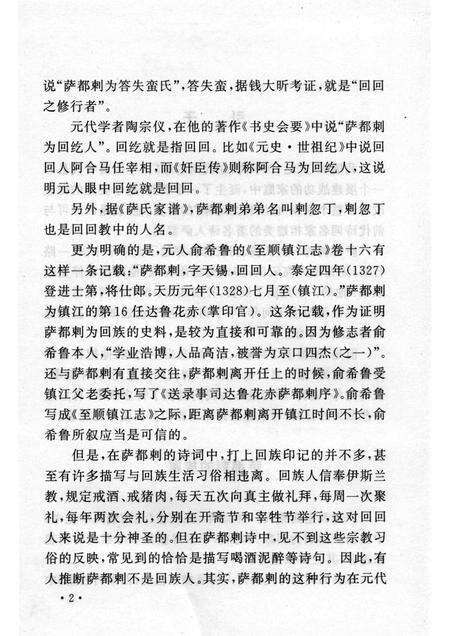 说“萨都剌为答失蛮氏”，答失蛮，据钱大昕考证，就是“回回之修行者”。

元代学者陶宗仪，在他的著作《书史会要》中说“萨都剌为回纥人”。回纥就是指回回。比如《元史·世祖纪》中说回回人阿合马任宰相，而《奸臣传》则称阿合马为回纥人，这说明元人眼中回纥就是回回。

另外，据《萨氏家谱》，萨都剌弟弟名叫剌忽丁，剌忽丁也是回回教中的人名。

更为明确的是，元人俞希鲁的《至顺镇江志》卷十六有这样一条记载：“萨都剌，字天锡，回回人。泰定四年(1327)登进士第，将仕郎。天历元年(1328)七月至(镇江)。”萨都剌为镇江的第16任达鲁花赤(掌印官)。这条记载，作为证明萨都剌为回族的史料，是较为直接和可靠的。因为修志者俞希鲁本人，“学业浩博，人品高洁，被誉为京口四杰(之一)”。还与萨都剌有直接交往，萨都剌离开任上的时候，俞希鲁受镇江父老委托，写了《送录事司达鲁花赤萨都剌序》。俞希鲁写成《至顺镇江志》之际，距离萨都剌离开镇江时间不长，俞希鲁所叙应当是可信的。

但是，在萨都剌的诗词中，打上回族印记的并不多，甚至有许多描写与回族生活习俗相违离。回族人信奉伊斯兰教，规定戒酒、戒猪肉，每天五次向真主做礼拜，每周一次聚礼，每年两次会礼，分别在开斋节和宰牲节举行，这对回回人来说是十分神圣的。但在萨都剌诗中，见不到这些宗教习俗的反映，常见到的恰恰是描写喝酒泥醉等诗句。因此，有人推断萨都剌不是回族人。其实，萨都剌的这种行为在元代

·2·